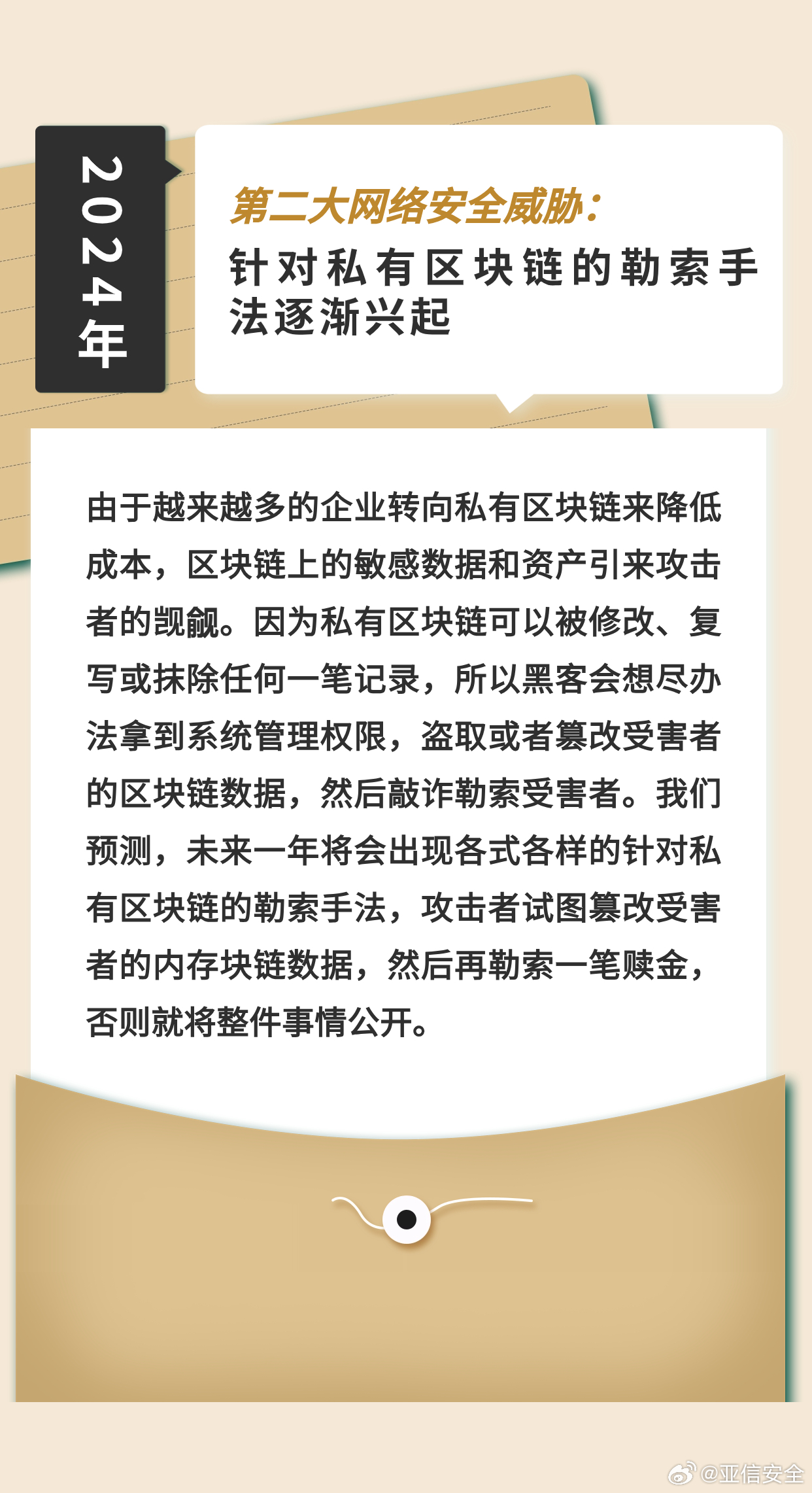 2024年

第二大网络安全威胁：
针对私有区块链的勒索手法逐渐兴起

由于越来越多的企业转向私有区块链来降低成本，区块链上的敏感数据和资产引来攻击者的觊觎。因为私有区块链可以被修改、复写或抹除任何一笔记录，所以黑客会想尽办法拿到系统管理权限，盗取或者篡改受害者的区块链数据，然后敲诈勒索受害者。我们预测，未来一年将会出现各式各样的针对私有区块链的勒索手法，攻击者试图篡改受害者的内存块链数据，然后再勒索一笔赎金，否则就将整件事情公开。

@亚信安全